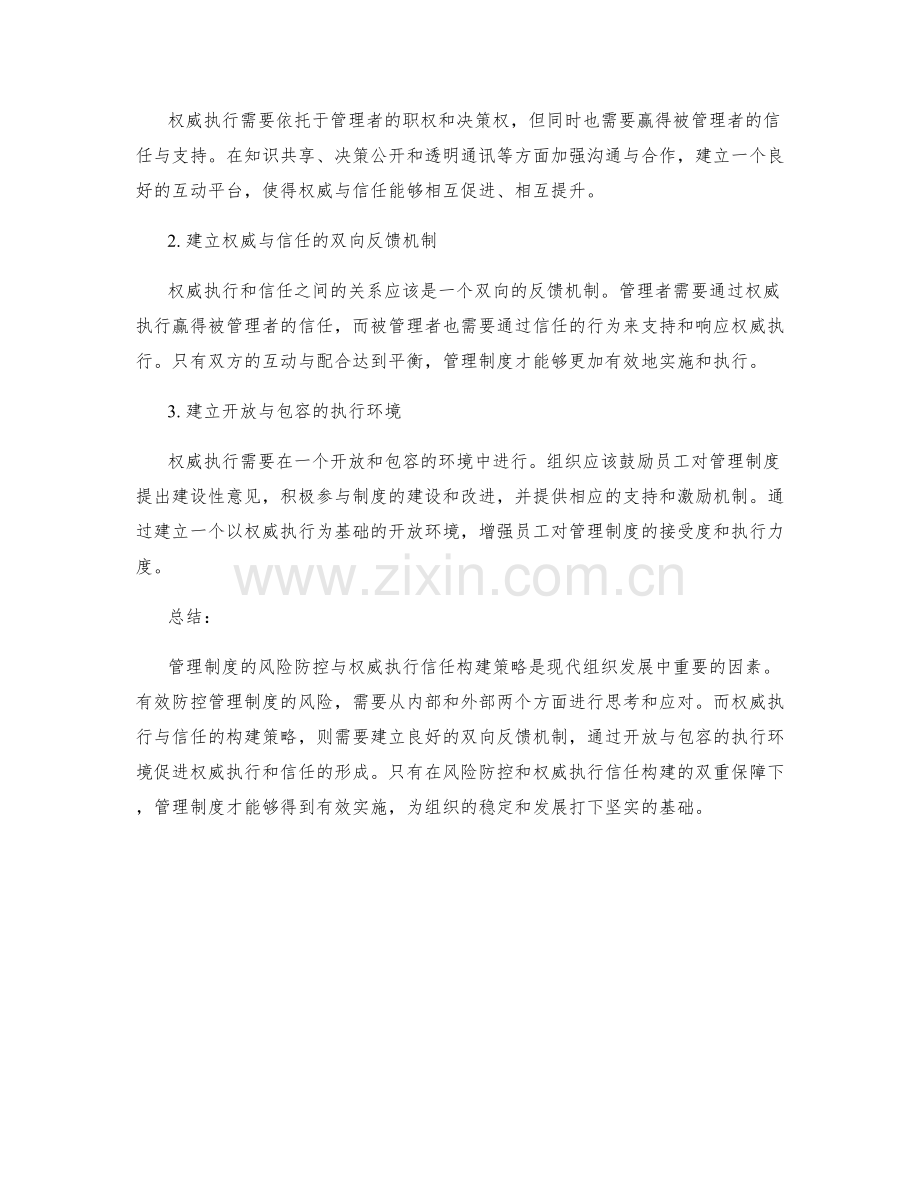 权威执行需要依托于管理者的职权和决策权，但同时也需要赢得被管理者的信任与支持。在知识共享、决策公开和透明通讯等方面加强沟通与合作，建立一个良好的互动平台，使得权威与信任能够相互促进、相互提升。

2. 建立权威与信任的双向反馈机制

权威执行和信任之间的关系应该是一个双向的反馈机制。管理者需要通过权威执行赢得被管理者的信任，而被管理者也需要通过信任的行为来支持和响应权威执行。只有双方的互动与配合达到平衡，管理制度才能够更加有效地实施和执行。

3. 建立开放与包容的执行环境

权威执行需要在一个开放和包容的环境中进行。组织应该鼓励员工对管理制度提出建设性意见，积极参与制度的建设和改进，并提供相应的支持和激励机制。通过建立一个以权威执行为基础的开放环境，增强员工对管理制度的接受度和执行力度。

www.zixin.com.cn

总结：

管理制度的风险防控与权威执行信任构建策略是现代组织发展中重要的因素。有效防控管理制度的风险，需要从内部和外部两个方面进行思考和应对。而权威执行与信任的构建策略，则需要建立良好的双向反馈机制，通过开放与包容的执行环境促进权威执行和信任的形成。只有在风险防控和权威执行信任构建的双重保障下，管理制度才能够得到有效实施，为组织的稳定和发展打下坚实的基础。